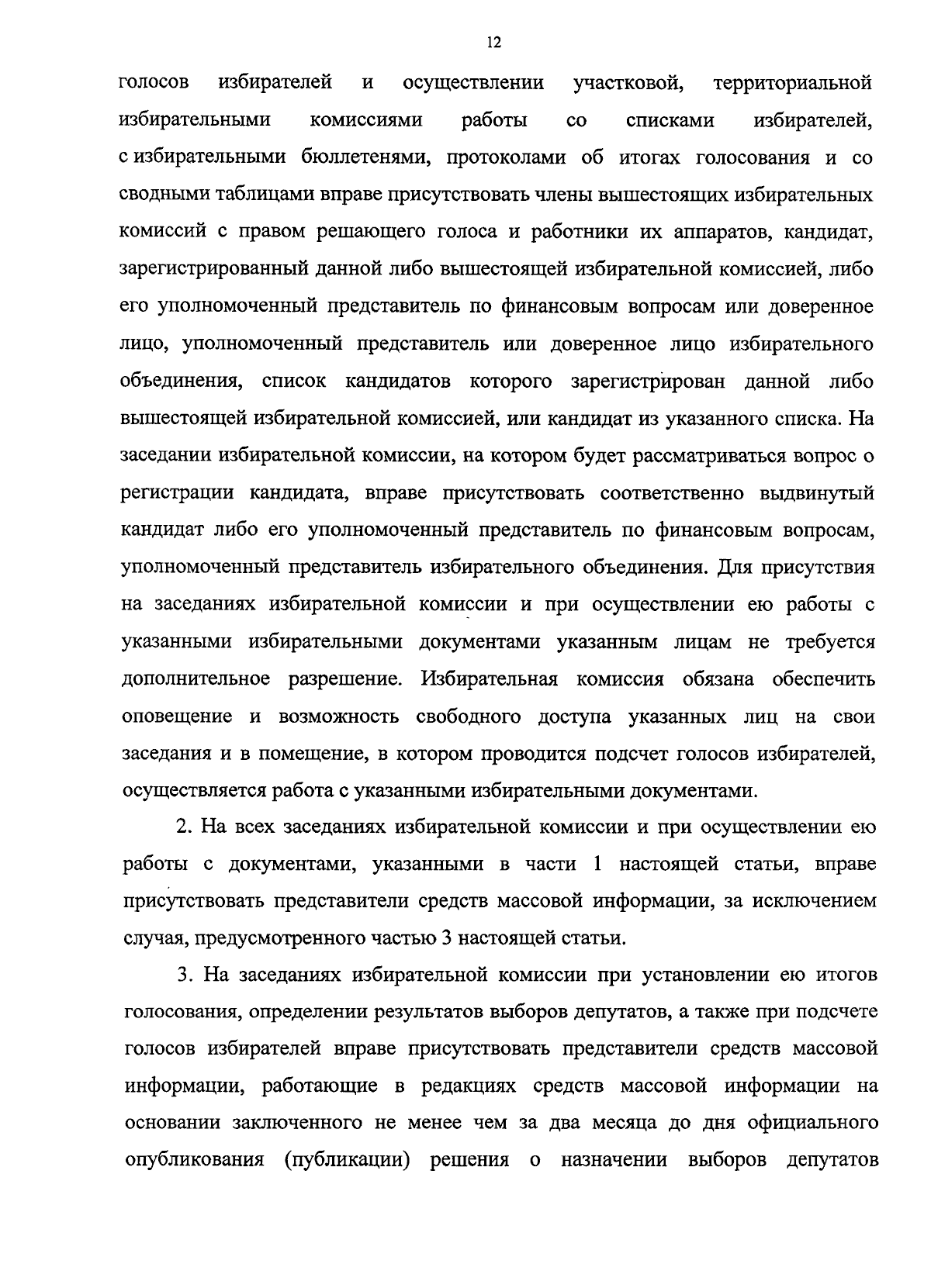 12

голосов избирателей и осуществлении участковой, территориальной избирательными комиссиями работы со списками избирателей, с избирательными бюллетенями, протоколами об итогах голосования и со сводными таблицами вправе присутствовать члены вышестоящих избирательных комиссий с правом решающего голоса и работники их аппаратов, кандидат, зарегистрированный данной либо вышестоящей избирательной комиссией, либо его уполномоченный представитель по финансовым вопросам или доверенное лицо, уполномоченный представитель или доверенное лицо избирательного объединения, список кандидатов которого зарегистрирован данной либо вышестоящей избирательной комиссией, или кандидат из указанного списка. На заседании избирательной комиссии, на котором будет рассматриваться вопрос о регистрации кандидата, вправе присутствовать соответственно выдвинутый кандидат либо его уполномоченный представитель по финансовым вопросам, уполномоченный представитель избирательного объединения. Для присутствия на заседаниях избирательной комиссии и при осуществлении ею работы с указанными избирательными документами указанным лицам не требуется дополнительное разрешение. Избирательная комиссия обязана обеспечить оповещение и возможность свободного доступа указанных лиц на свои заседания и в помещение, в котором проводится подсчет голосов избирателей, осуществляется работа с указанными избирательными документами.

2. На всех заседаниях избирательной комиссии и при осуществлении ею работы с документами, указанными в части 1 настоящей статьи, вправе присутствовать представители средств массовой информации, за исключением случая, предусмотренного частью 3 настоящей статьи.

3. На заседаниях избирательной комиссии при установлении ею итогов голосования, определении результатов выборов депутатов, а также при подсчете голосов избирателей вправе присутствовать представители средств массовой информации, работающие в редакциях средств массовой информации на основании заключенного не менее чем за два месяца до дня официального опубликования (публикации) решения о назначении выборов депутатов